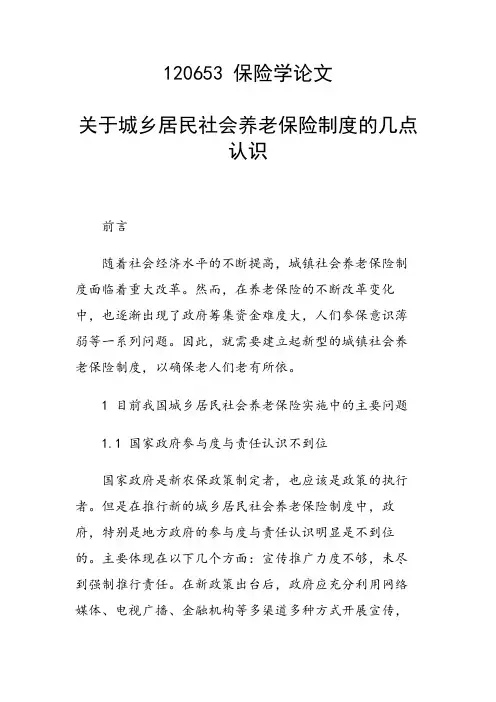 120653 保险学论文

关于城乡居民社会养老保险制度的几点认识

前言

随着社会经济水平的不断提高，城镇社会养老保险制度面临着重大改革。然而，在养老保险的不断改革变化中，也逐渐出现了政府筹集资金难度大，人们参保意识薄弱等一系列问题。因此，就需要建立起新型的城镇社会养老保险制度，以确保老人们老有所依。

1 目前我国城乡居民社会养老保险实施中的主要问题

1.1 国家政府参与度与责任认识不到位

国家政府是新农保政策制定者，也应该是政策的执行者。但是在推行新的城乡居民社会养老保险制度中，政府，特别是地方政府的参与度与责任认识明显是不到位的。主要体现在以下几个方面：宣传推广力度不够，未尽到强制推行责任。在新政策出台后，政府应充分利用网络媒体、电视广播、金融机构等多渠道多种方式开展宣传，